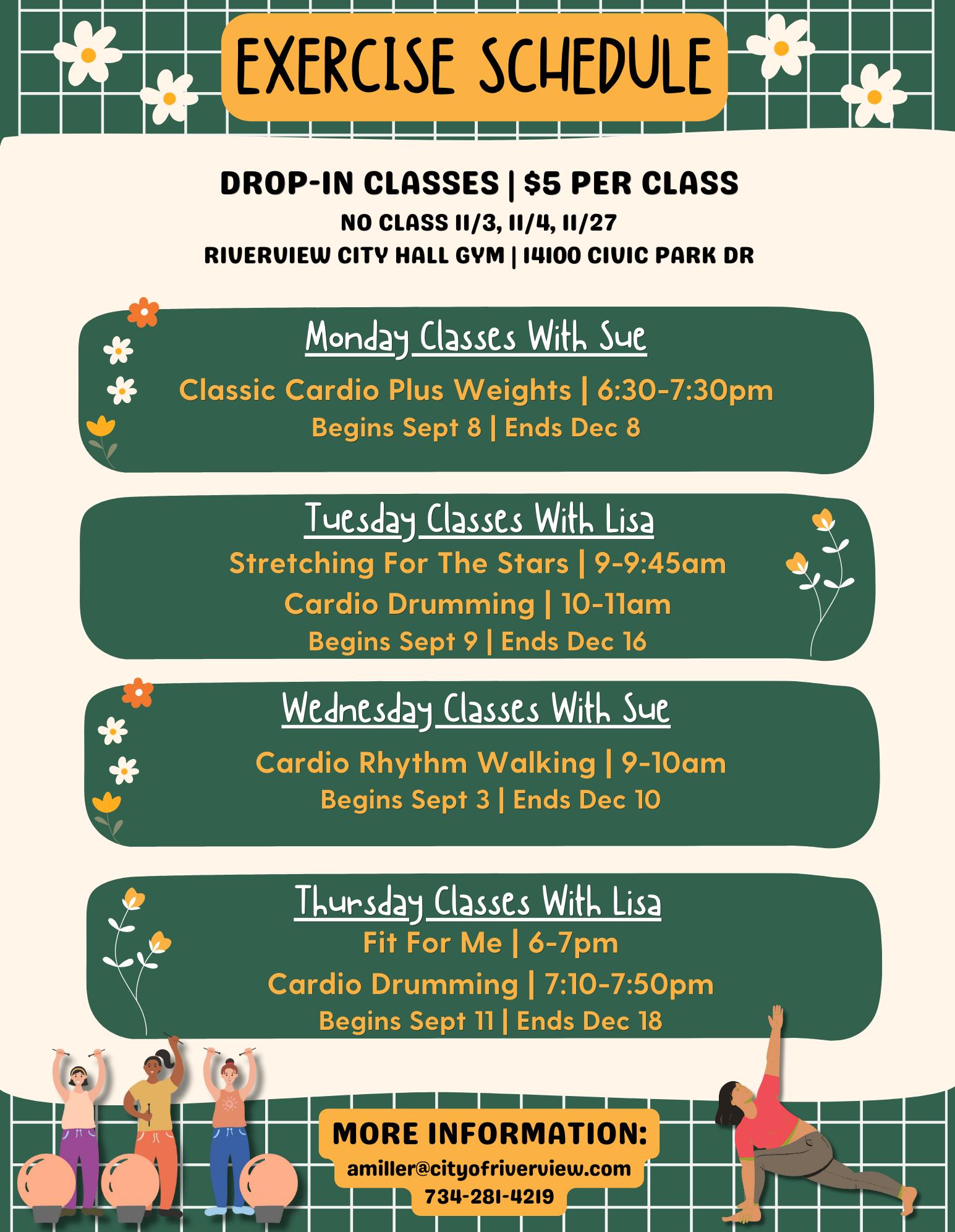 EXERCISE SCHEDULE

DROP-IN CLASSES | $5 PER CLASS
NO CLASS 11/3, 11/4, 11/27
RIVERVIEW CITY HALL GYM | 14100 CIVIC PARK DR

Monday Classes With Sue
Classic Cardio Plus Weights | 6:30-7:30pm
Begins Sept 8 | Ends Dec 8

Tuesday Classes With Lisa
Stretching For The Stars | 9-9:45am
Cardio Drumming | 10-11am
Begins Sept 9 | Ends Dec 16

Wednesday Classes With Sue
Cardio Rhythm Walking | 9-10am
Begins Sept 3 | Ends Dec 10

Thursday Classes With Lisa
Fit For Me | 6-7pm
Cardio Drumming | 7:10-7:50pm
Begins Sept 11 | Ends Dec 18

MORE INFORMATION:
amiller@cityofriverview.com
734-281-4219